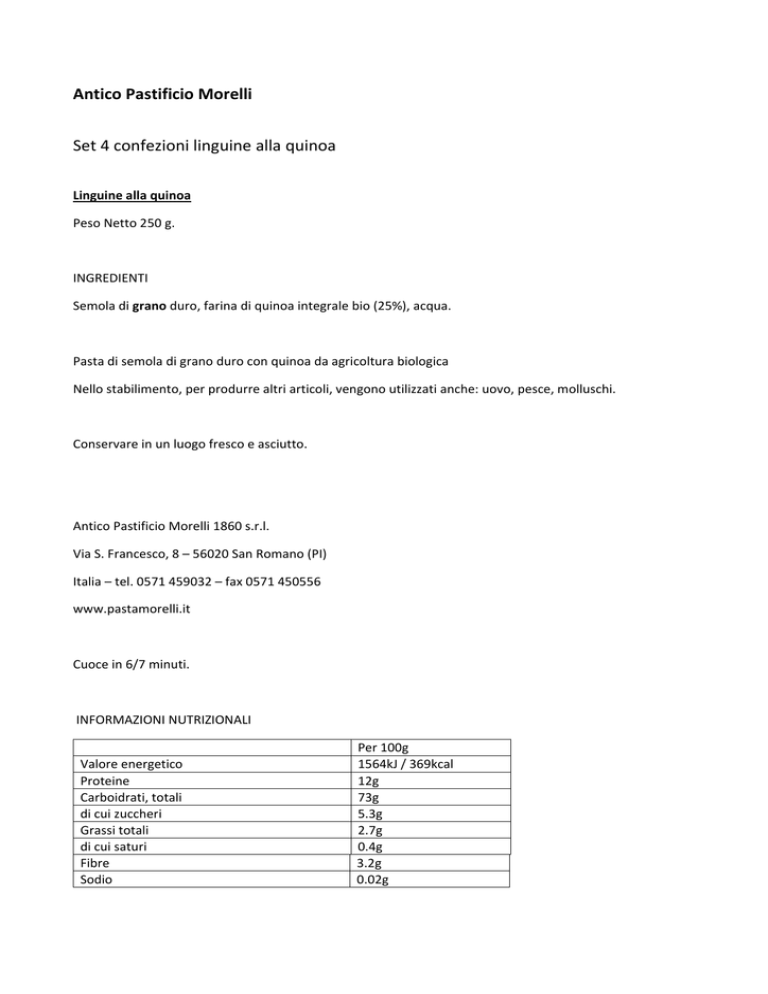 Antico Pastificio Morelli

Set 4 confezioni linguine alla quinoa

Linguine alla quinoa

Peso Netto 250 g.

INGREDIENTI

Semola di grano duro, farina di quinoa integrale bio (25%), acqua.

Pasta di semola di grano duro con quinoa da agricoltura biologica

Nello stabilimento, per produrre altri articoli, vengono utilizzati anche: uovo, pesce, molluschi.

Conservare in un luogo fresco e asciutto.

Antico Pastificio Morelli 1860 s.r.l.

Via S. Francesco, 8 – 56020 San Romano (PI)

Italia – tel. 0571 459032 – fax 0571 450556

www.pastamorelli.it

Cuoce in 6/7 minuti.

INFORMAZIONI NUTRIZIONALI

| | Per 100g |
|---|---|
| Valore energetico | 1564kJ / 369kcal |
| Proteine | 12g |
| Carboidrati, totali | 73g |
| di cui zuccheri | 5.3g |
| Grassi totali | 2.7g |
| di cui saturi | 0.4g |
| Fibre | 3.2g |
| Sodio | 0.02g |